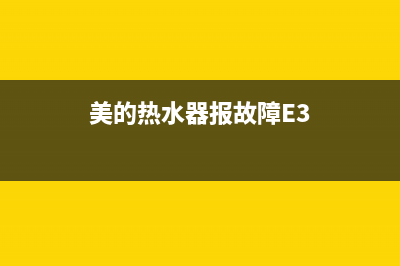 美的热水器报故障E3